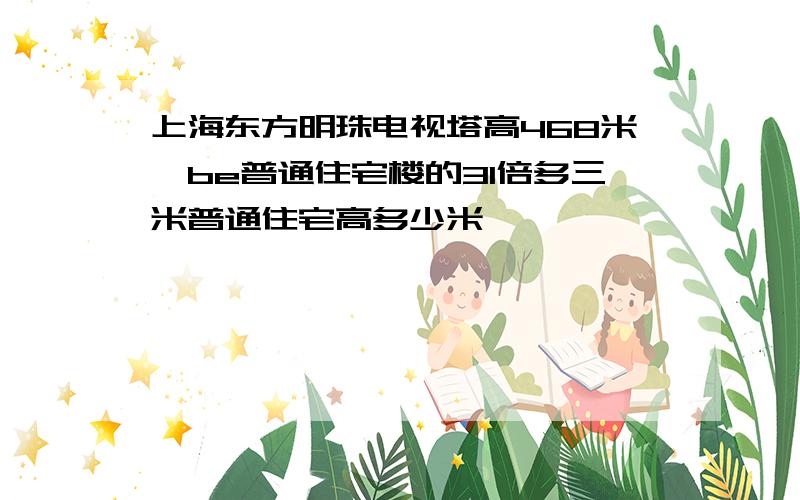 上海东方明珠电视塔高468米,be普通住宅楼的31倍多三米普通住宅高多少米